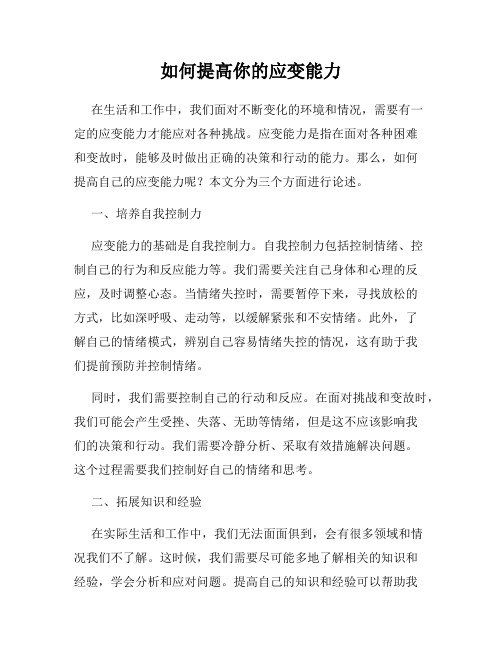 如何提高你的应变能力

在生活和工作中，我们面对不断变化的环境和情况，需要有一定的应变能力才能应对各种挑战。应变能力是指在面对各种困难和变故时，能够及时做出正确的决策和行动的能力。那么，如何提高自己的应变能力呢？本文分为三个方面进行论述。

一、培养自我控制力

应变能力的基础是自我控制力。自我控制力包括控制情绪、控制自己的行为和反应能力等。我们需要关注自己身体和心理的反应，及时调整心态。当情绪失控时，需要暂停下来，寻找放松的方式，比如深呼吸、走动等，以缓解紧张和不安情绪。此外，了解自己的情绪模式，辨别自己容易情绪失控的情况，这有助于我们提前预防并控制情绪。

同时，我们需要控制自己的行动和反应。在面对挑战和变故时，我们可能会产生受挫、失落、无助等情绪，但是这不应该影响我们的决策和行动。我们需要冷静分析、采取有效措施解决问题。这个过程需要我们控制好自己的情绪和思考。

二、拓展知识和经验

在实际生活和工作中，我们无法面面俱到，会有很多领域和情况我们不了解。这时候，我们需要尽可能多地了解相关的知识和经验，学会分析和应对问题。提高自己的知识和经验可以帮助我